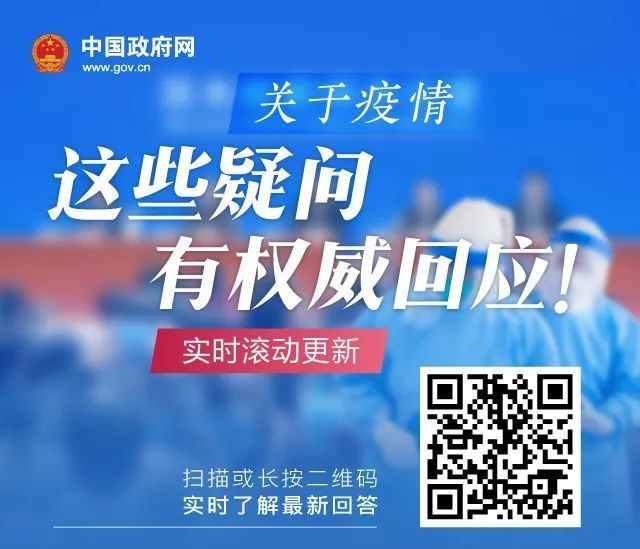 中国政府网
www.gov.cn

关于疫情

这些疑问
有权威回应!

实时滚动更新

扫描或长按二维码
实时了解最新回答